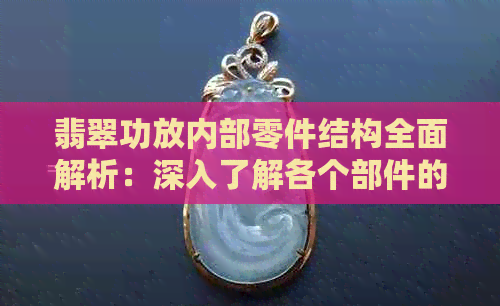 翡翠功放内部零件结构全面解析：深入了解各个部件的